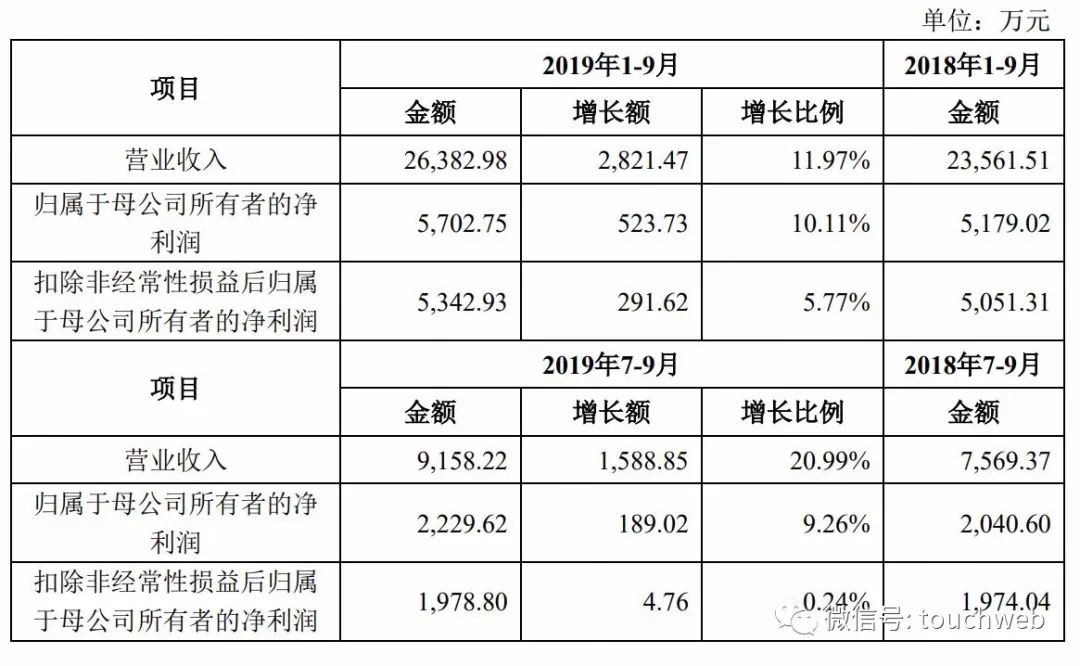 单位：万元

| 项目 | 2019年1-9月 | | | 2018年1-9月 |
|---|---|---|---|---|
| | 金额 | 增长额 | 增长比例 | 金额 |
| 营业收入 | 26,382.98 | 2,821.47 | 11.97% | 23,561.51 |
| 归属于母公司所有者的净利润 | 5,702.75 | 523.73 | 10.11% | 5,179.02 |
| 扣除非经常性损益后归属于母公司所有者的净利润 | 5,342.93 | 291.62 | 5.77% | 5,051.31 |
| 项目 | 2019年7-9月 | | | 2018年7-9月 |
| | 金额 | 增长额 | 增长比例 | 金额 |
| 营业收入 | 9,158.22 | 1,588.85 | 20.99% | 7,569.37 |
| 归属于母公司所有者的净利润 | 2,229.62 | 189.02 | 9.26% | 2,040.60 |
| 扣除非经常性损益后归属于母公司所有者的净利润 | 1,978.80 | 4.76 | 0.24% | 1,974.04 |

微信号: touchweb